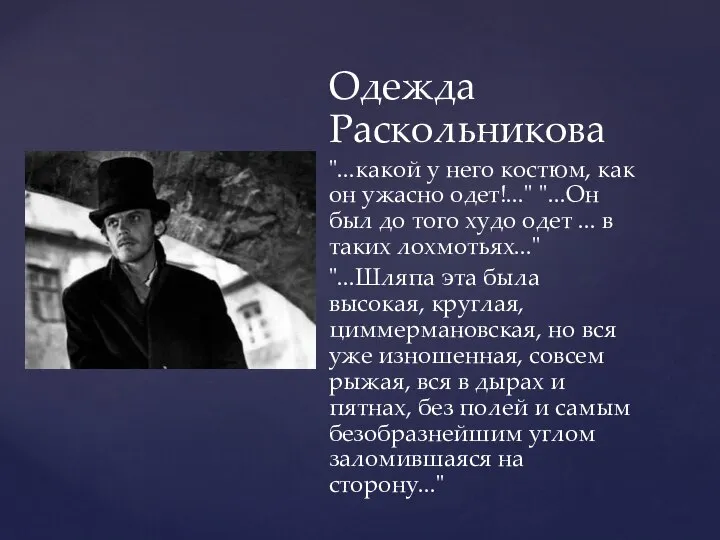 Одежда Раскольникова

"...какой у него костюм, как он ужасно одет!..." "...Он был до того худо одет ... в таких лохмотьях..."

"...Шляпа эта была высокая, круглая, циммермановская, но вся уже изношенная, совсем рыжая, вся в дырах и пятнах, без полей и самым безобразнейшим углом заломившаяся на сторону..."